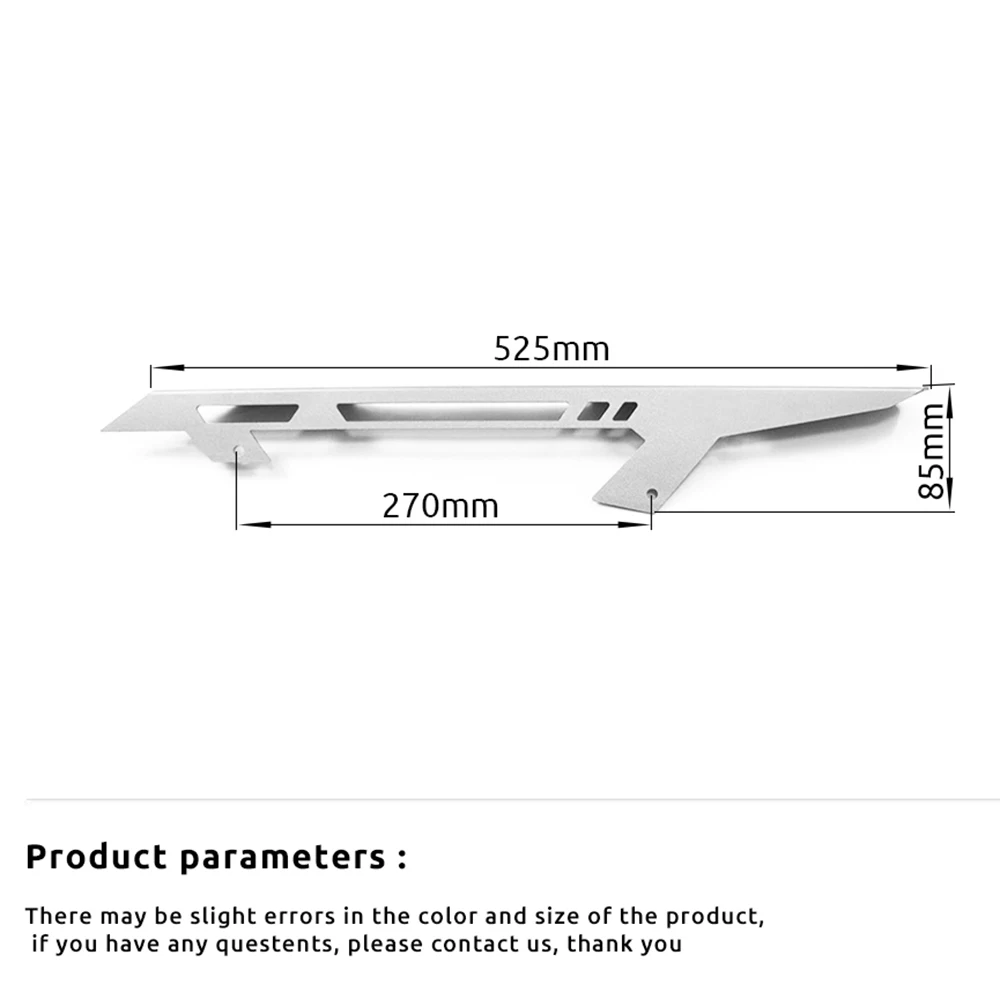 525mm

85mm

270mm

Product parameters :

There may be slight errors in the color and size of the product, if you have any questents, please contact us, thank you